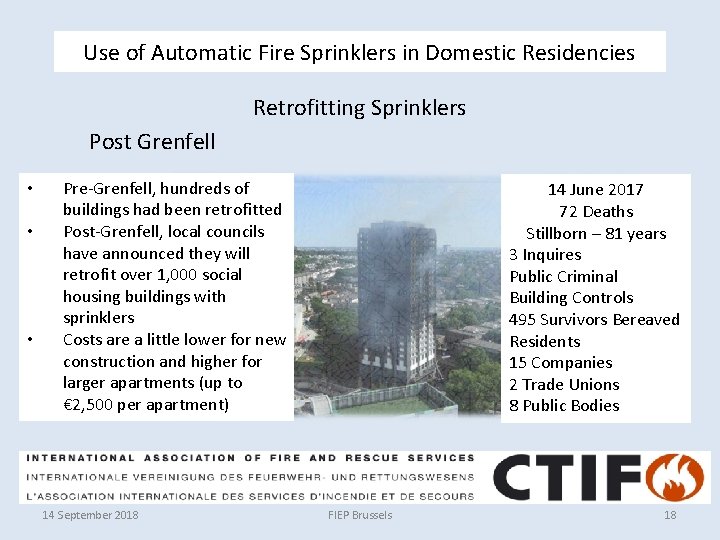 Use of Automatic Fire Sprinklers in Domestic Residencies

Retrofitting Sprinklers

Post Grenfell

• Pre-Grenfell, hundreds of buildings had been retrofitted
• Post-Grenfell, local councils have announced they will retrofit over 1,000 social housing buildings with sprinklers
• Costs are a little lower for new construction and higher for larger apartments (up to €2,500 per apartment)

14 June 2017
72 Deaths
Stillborn – 81 years
3 Inquires
Public Criminal
Building Controls
495 Survivors Bereaved
Residents
15 Companies
2 Trade Unions
8 Public Bodies

INTERNATIONAL ASSOCIATION OF FIRE AND RESCUE SERVICES
INTERNATIONALE VEREINIGUNG DES FEUERWEHR- UND RETTUNGSWESENS
L'ASSOCIATION INTERNATIONALE DES SERVICES D'INCENDIE ET DE SECOURS

CTIF

14 September 2018 FIEP Brussels 18